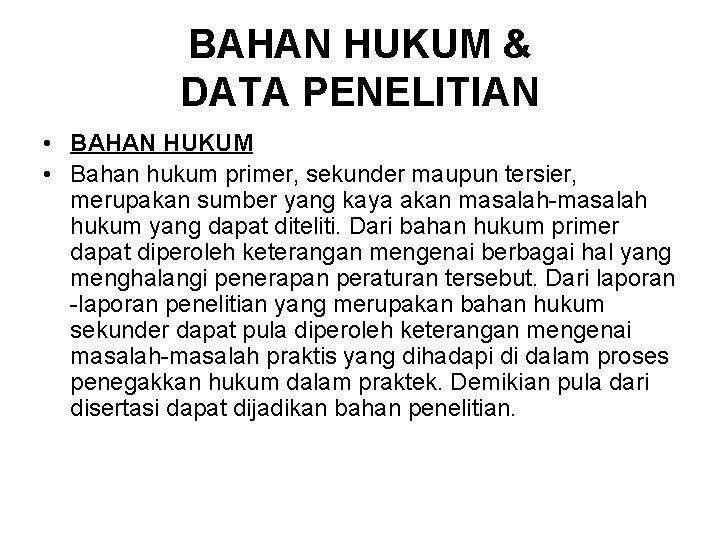 BAHAN HUKUM &
DATA PENELITIAN

• BAHAN HUKUM
• Bahan hukum primer, sekunder maupun tersier, merupakan sumber yang kaya akan masalah-masalah hukum yang dapat diteliti. Dari bahan hukum primer dapat diperoleh keterangan mengenai berbagai hal yang menghalangi penerapan peraturan tersebut. Dari laporan -laporan penelitian yang merupakan bahan hukum sekunder dapat pula diperoleh keterangan mengenai masalah-masalah praktis yang dihadapi di dalam proses penegakkan hukum dalam praktek. Demikian pula dari disertasi dapat dijadikan bahan penelitian.